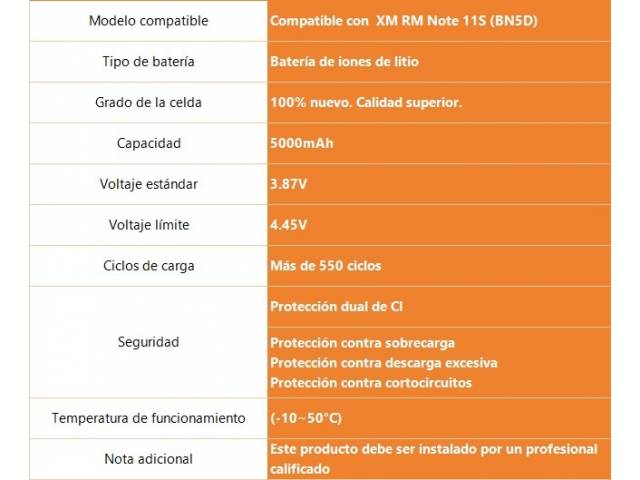 | Modelo compatible | Compatible con XM RM Note 11S (BN5D) |
|---|---|
| Tipo de batería | Batería de iones de litio |
| Grado de la celda | 100% nuevo. Calidad superior. |
| Capacidad | 5000mAh |
| Voltaje estándar | 3.87V |
| Voltaje límite | 4.45V |
| Ciclos de carga | Más de 550 ciclos |
| Seguridad | Protección dual de CI |
| | Protección contra sobrecarga Protección contra descarga excesiva Protección contra cortocircuitos |
| Temperatura de funcionamiento | (-10~50°C) |
| Nota adicional | Este producto debe ser instalado por un profesional calificado |